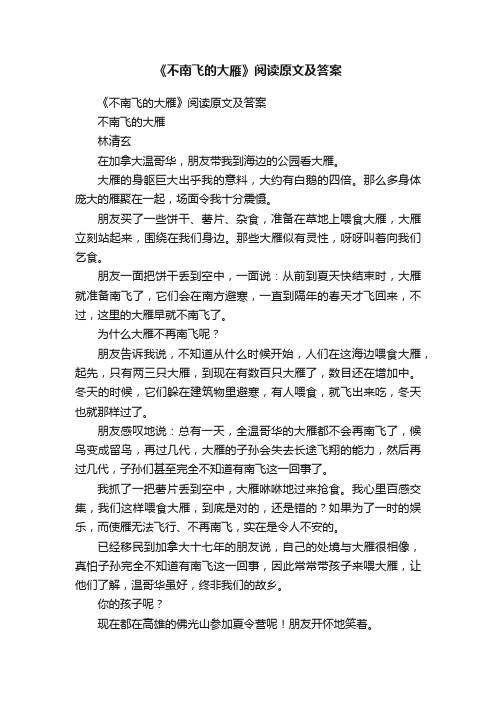 《不南飞的大雁》阅读原文及答案

《不南飞的大雁》阅读原文及答案

不南飞的大雁

林清玄

在加拿大温哥华，朋友带我到海边的公园看大雁。

大雁的身躯巨大出乎我的意料，大约有白鹅的四倍。那么多身体庞大的雁聚在一起，场面令我十分震慑。

朋友买了一些饼干、薯片、杂食，准备在草地上喂食大雁，大雁立刻站起来，围绕在我们身边。那些大雁似有灵性，呀呀叫着向我们乞食。

朋友一面把饼干丢到空中，一面说：从前到夏天快结束时，大雁就准备南飞了，它们会在南方避寒，一直到隔年的春天才飞回来，不过，这里的大雁早就不南飞了。

为什么大雁不再南飞呢？

朋友告诉我说，不知道从什么时候开始，人们在这海边喂食大雁，起先，只有两三只大雁，到现在有数百只大雁了，数目还在增加中。冬天的时候，它们躲在建筑物里避寒，有人喂食，就飞出来吃，冬天也就那样过了。

朋友感叹地说：总有一天，全温哥华的大雁都不会再南飞了，候鸟变成留鸟，再过几代，大雁的子孙会失去长途飞翔的能力，然后再过几代，子孙们甚至完全不知道有南飞这一回事了。

我抓了一把薯片丢到空中，大雁咻咻地过来抢食。我心里百感交集，我们这样喂食大雁，到底是对的，还是错的？如果为了一时的娱乐，而使雁无法飞行、不再南飞，实在是令人不安的。

已经移民到加拿大十七年的朋友说，自己的处境与大雁很相像，真怕子孙完全不知道有南飞这一回事，因此常常带孩子来喂大雁，让他们了解，温哥华虽好，终非我们的故乡。

你的孩子呢？

现在都在高雄的佛光山参加夏令营呢！朋友开怀地笑着。